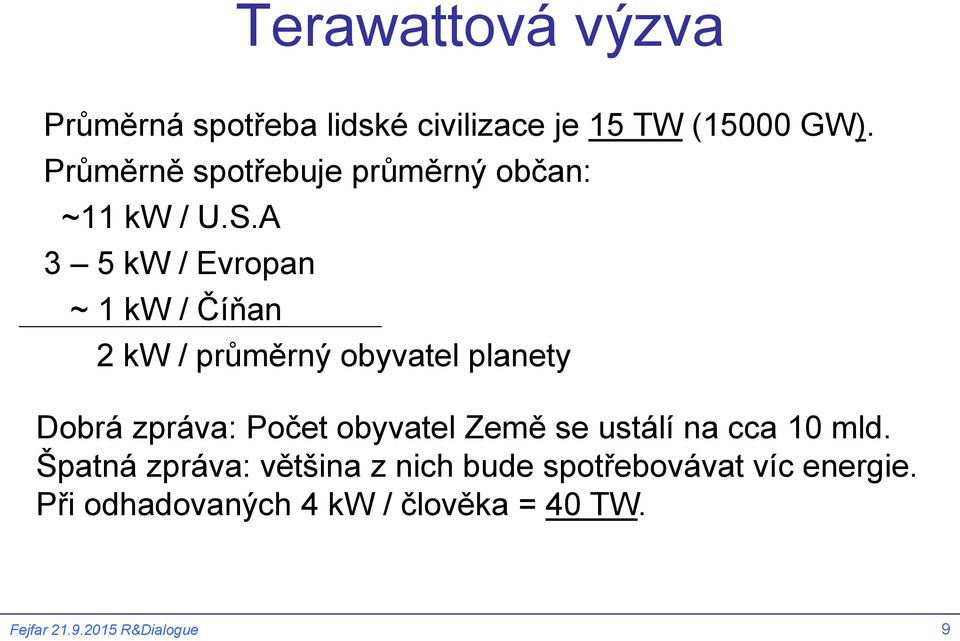 Terawattová výzva

Průměrná spotřeba lidské civilizace je 15 TW (15000 GW).

Průměrně spotřebuje průměrný občan:

~11 kW / U.S.A

3 – 5 kW / Evropan

~ 1 kW / Číňan

2 kW / průměrný obyvatel planety

Dobrá zpráva: Počet obyvatel Země se ustálí na cca 10 mld.
Špatná zpráva: většina z nich bude spotřebovávat víc energie.
Při odhadovaných 4 kW / člověka = 40 TW.

Fejfar 21.9.2015 R&Dialogue

9